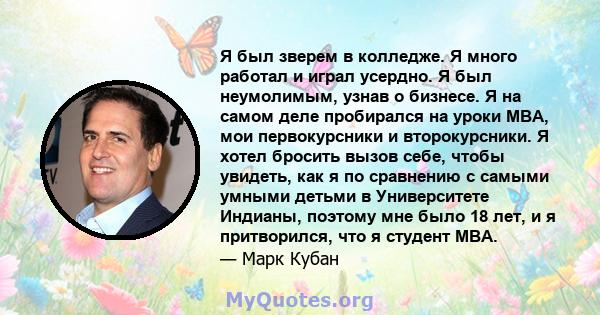 Я был зверем в колледже. Я много работал и играл усердно. Я был неумолимым, узнав о бизнесе. Я на самом деле пробирался на уроки MBA, мои первокурсники и второкурсники. Я хотел бросить вызов себе, чтобы увидеть, как я по сравнению с самыми умными детьми в Университете Индианы, поэтому мне было 18 лет, и я притворился, что я студент MBA.
— Марк Кубан

MyQuotes.org